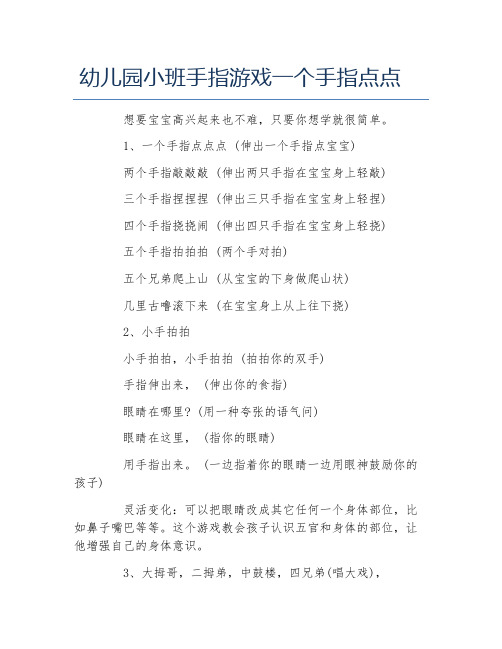 幼儿园小班手指游戏一个手指点点

想要宝宝高兴起来也不难，只要你想学就很简单。

1、一个手指点点点（伸出一个手指点宝宝）

两个手指敲敲敲（伸出两只手指在宝宝身上轻敲）

三个手指捏捏捏（伸出三只手指在宝宝身上轻捏）

四个手指挠挠闹（伸出四只手指在宝宝身上轻挠）

五个手指拍拍拍（两个手对拍）

五个兄弟爬上山（从宝宝的下身做爬山状）

几里古噜滚下来（在宝宝身上从上往下挠）

2、小手拍拍

小手拍拍，小手拍拍（拍拍你的双手）

手指伸出来，（伸出你的食指）

眼睛在哪里？(用一种夸张的语气问)

眼睛在这里，（指你的眼睛）

用手指出来。（一边指着你的眼睛一边用眼神鼓励你的孩子）

灵活变化：可以把眼睛改成其它任何一个身体部位，比如鼻子嘴巴等等。这个游戏教会孩子认识五官和身体的部位，让他增强自己的身体意识。

3、大拇哥，二拇弟，中鼓楼，四兄弟(唱大戏)，